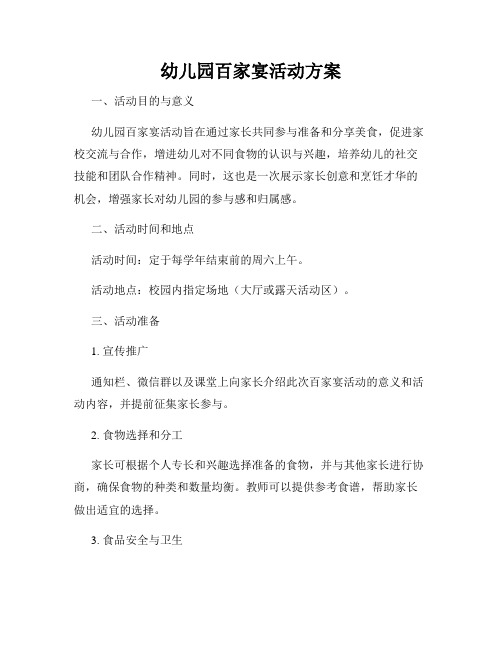 幼儿园百家宴活动方案

一、活动目的与意义

幼儿园百家宴活动旨在通过家长共同参与准备和分享美食，促进家校交流与合作，增进幼儿对不同食物的认识与兴趣，培养幼儿的社交技能和团队合作精神。同时，这也是一次展示家长创意和烹饪才华的机会，增强家长对幼儿园的参与感和归属感。

二、活动时间和地点

活动时间：定于每学年结束前的周六上午。

活动地点：校园内指定场地（大厅或露天活动区）。

三、活动准备

1. 宣传推广

通知栏、微信群以及课堂上向家长介绍此次百家宴活动的意义和活动内容，并提前征集家长参与。

2. 食物选择和分工

家长可根据个人专长和兴趣选择准备的食物，并与其他家长进行协商，确保食物的种类和数量均衡。教师可以提供参考食谱，帮助家长做出适宜的选择。

3. 食品安全与卫生